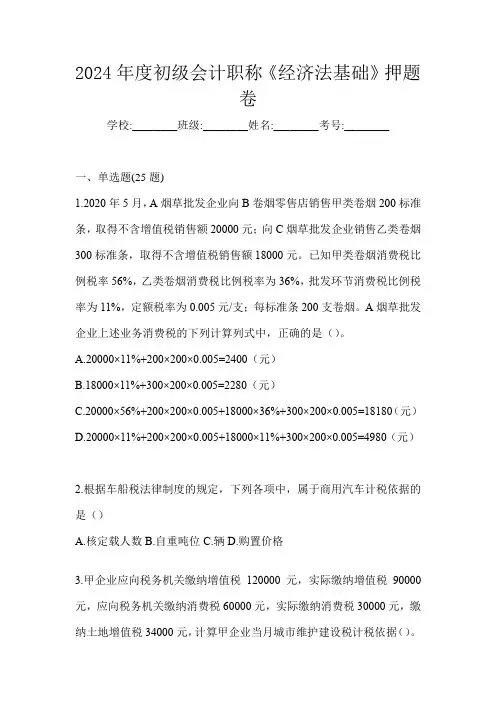 2024 年度初级会计职称《经济法基础》押题卷

学校:________班级:________姓名:________考号:________

一、单选题(25 题)

1.2020 年 5 月，A 烟草批发企业向 B 卷烟零售店销售甲类卷烟 200 标准条，取得不含增值税销售额 20000 元；向 C 烟草批发企业销售乙类卷烟 300 标准条，取得不含增值税销售额 18000 元。已知甲类卷烟消费税比例税率 56%，乙类卷烟消费税比例税率为 36%，批发环节消费税比例税率为 11%，定额税率为 0.005 元/支；每标准条 200 支卷烟。A 烟草批发企业上述业务消费税的下列计算列式中，正确的是（）。

A.20000×11%+200×200×0.005=2400（元）

B.18000×11%+300×200×0.005=2280（元）

C.20000×56%+200×200×0.005+18000×36%+300×200×0.005=18180（元）

D.20000×11%+200×200×0.005+18000×11%+300×200×0.005=4980（元）

2.根据车船税法律制度的规定，下列各项中，属于商用汽车计税依据的是（）

A.核定载人数 B.自重吨位 C.辆 D.购置价格

3.甲企业应向税务机关缴纳增值税 120000 元，实际缴纳增值税 90000 元，应向税务机关缴纳消费税 60000 元，实际缴纳消费税 30000 元，缴纳土地增值税 34000 元，计算甲企业当月城市维护建设税计税依据()。